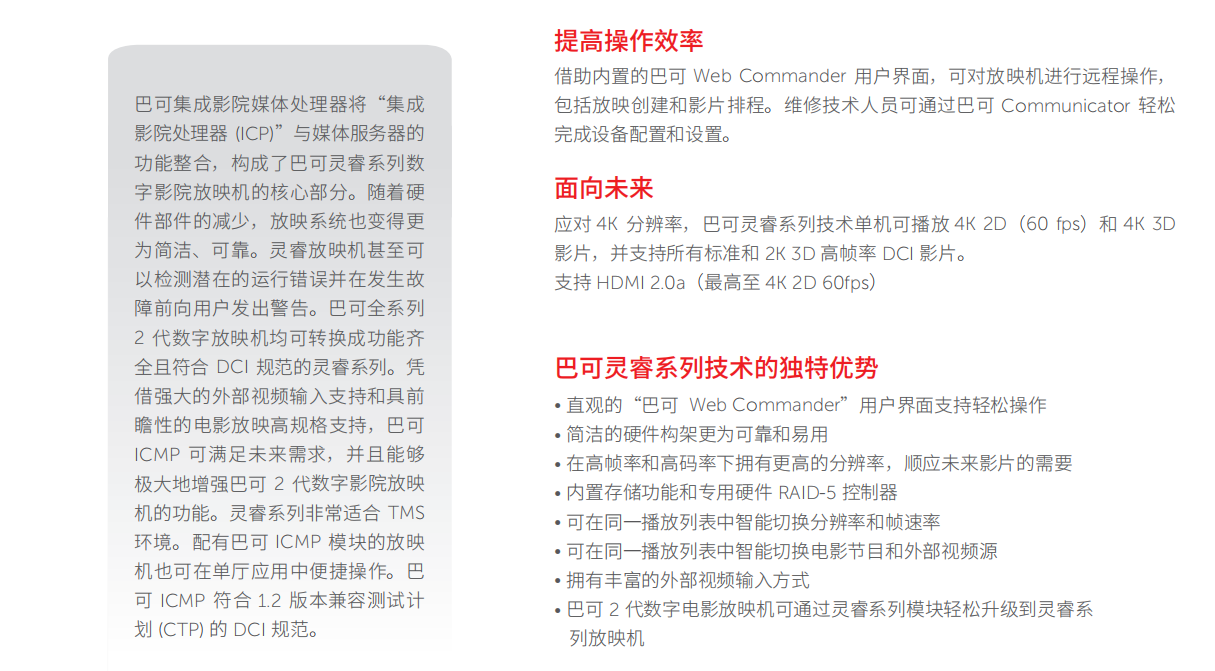 巴可集成影院媒体处理器将“集成影院处理器 (ICP)”与媒体服务器的功能整合，构成了巴可灵睿系列数字影院放映机的核心部分。随着硬件部件的减少，放映系统也变得更为简洁、可靠。灵睿放映机甚至可以检测潜在的运行错误并在发生故障前向用户发出警告。巴可全系列 2 代数字放映机均可转换成功能齐全且符合 DCI 规范的灵睿系列。凭借强大的外部视频输入支持和具前瞻性的电影放映高规格支持，巴可 ICMP 可满足未来需求，并且能够极大地增强巴可 2 代数字影院放映机的功能。灵睿系列非常适合 TMS 环境。配有巴可 ICMP 模块的放映机也可在单厅应用中便捷操作。巴可 ICMP 符合 1.2 版本兼容测试计划 (CTP) 的 DCI 规范。

提高操作效率

借助内置的巴可 Web Commander 用户界面，可对放映机进行远程操作，包括放映创建和影片排程。维修技术人员可通过巴可 Communicator 轻松完成设备配置和设置。

面向未来

应对 4K 分辨率，巴可灵睿系列技术单机可播放 4K 2D（60 fps）和 4K 3D 影片，并支持所有标准和 2K 3D 高帧率 DCI 影片。
支持 HDMI 2.0a（最高至 4K 2D 60fps）

巴可灵睿系列技术的独特优势

• 直观的“巴可 Web Commander”用户界面支持轻松操作
• 简洁的硬件构架更为可靠和易用
• 在高帧率和高码率下拥有更高的分辨率，顺应未来影片的需要
• 内置存储功能和专用硬件 RAID-5 控制器
• 可在同一播放列表中智能切换分辨率和帧速率
• 可在同一播放列表中智能切换电影节目和外部视频源
• 拥有丰富的外部视频输入方式
• 巴可 2 代数字电影放映机可通过灵睿系列模块轻松升级到灵睿系列放映机